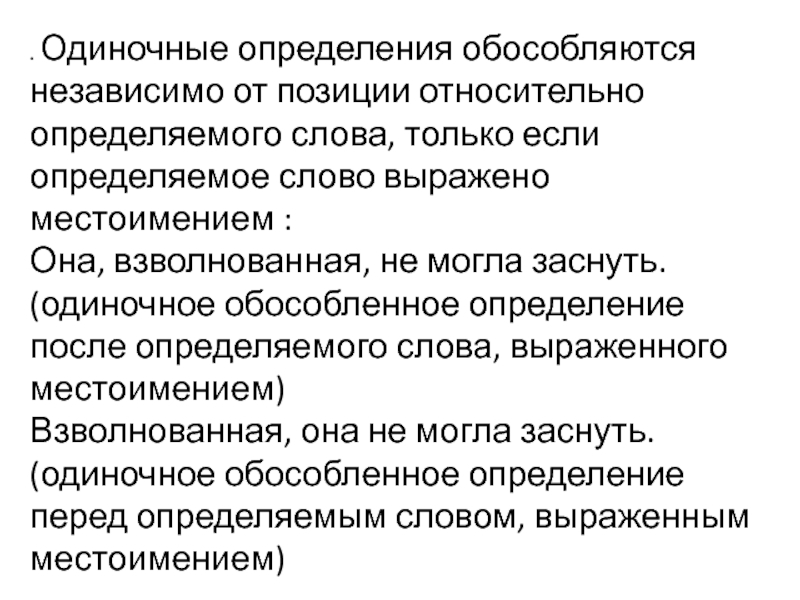 . Одиночные определения обособляются независимо от позиции относительно определяемого слова, только если определяемое слово выражено местоимением :

Она, взволнованная, не могла заснуть. (одиночное обособленное определение после определяемого слова, выраженного местоимением)

Взволнованная, она не могла заснуть. (одиночное обособленное определение перед определяемым словом, выраженным местоимением)